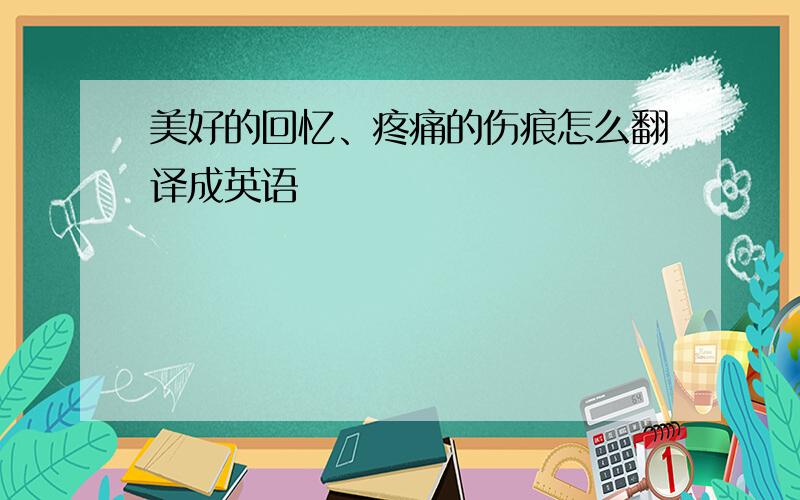 美好的回忆、疼痛的伤痕怎么翻译成英语